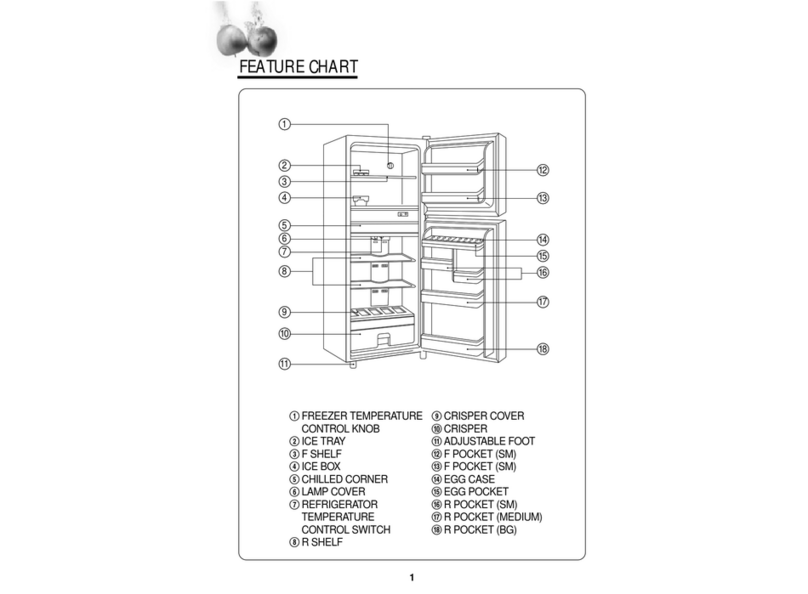 FEATURE CHART

①
②
③
④
⑤
⑥
⑦
⑧
⑨
⑩
⑪
⑫
⑬
⑭
⑮
⑯
⑰
⑱

① FREEZER TEMPERATURE CONTROL KNOB
② ICE TRAY
③ F SHELF
④ ICE BOX
⑤ CHILLED CORNER
⑥ LAMP COVER
⑦ REFRIGERATOR TEMPERATURE CONTROL SWITCH
⑧ R SHELF

⑨ CRISPER COVER
⑩ CRISPER
⑪ ADJUSTABLE FOOT
⑫ F POCKET (SM)
⑬ F POCKET (SM)
⑭ EGG CASE
⑮ EGG POCKET
⑯ R POCKET (SM)
⑰ R POCKET (MEDIUM)
⑱ R POCKET (BG)

1